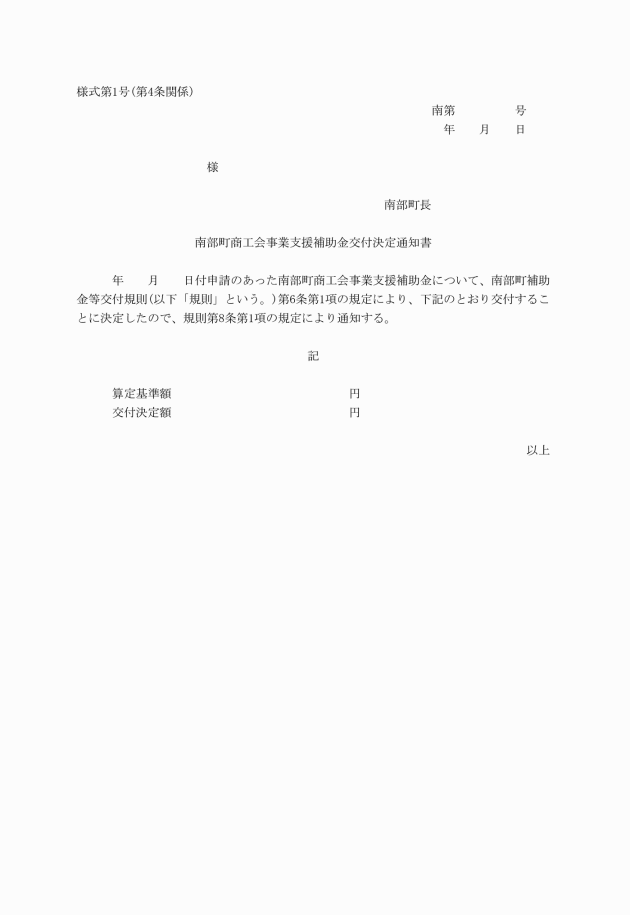 様式第1号(第4条関係)

南第　　　　号
年　　月　　日

様

南部町長

南部町商工会事業支援補助金交付決定通知書

年　　月　　日付申請のあった南部町商工会事業支援補助金について、南部町補助金等交付規則(以下「規則」という。)第6条第1項の規定により、下記のとおり交付することに決定したので、規則第8条第1項の規定により通知する。

記

算定基準額　　　　　　　　　円
交付決定額　　　　　　　　　円

以上